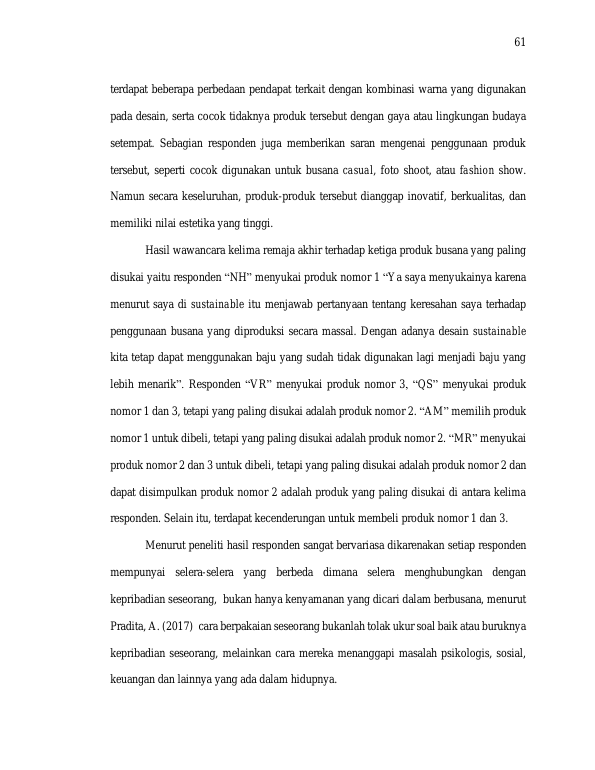 61

terdapat beberapa perbedaan pendapat terkait dengan kombinasi warna yang digunakan pada desain, serta cocok tidaknya produk tersebut dengan gaya atau lingkungan budaya setempat. Sebagian responden juga memberikan saran mengenai penggunaan produk tersebut, seperti cocok digunakan untuk busana casual, foto shoot, atau fashion show. Namun secara keseluruhan, produk-produk tersebut dianggap inovatif, berkualitas, dan memiliki nilai estetika yang tinggi.

Hasil wawancara kelima remaja akhir terhadap ketiga produk busana yang paling disukai yaitu responden "NH" menyukai produk nomor 1 "Ya saya menyukainya karena menurut saya di sustainable itu menjawab pertanyaan tentang keresahan saya terhadap penggunaan busana yang diproduksi secara massal. Dengan adanya desain sustainable kita tetap dapat menggunakan baju yang sudah tidak digunakan lagi menjadi baju yang lebih menarik". Responden "VR" menyukai produk nomor 3, "QS" menyukai produk nomor 1 dan 3, tetapi yang paling disukai adalah produk nomor 2. "AM" memilih produk nomor 1 untuk dibeli, tetapi yang paling disukai adalah produk nomor 2. "MR" menyukai produk nomor 2 dan 3 untuk dibeli, tetapi yang paling disukai adalah produk nomor 2 dan dapat disimpulkan produk nomor 2 adalah produk yang paling disukai di antara kelima responden. Selain itu, terdapat kecenderungan untuk membeli produk nomor 1 dan 3.

Menurut peneliti hasil responden sangat bervariasa dikarenakan setiap responden mempunyai selera-selera yang berbeda dimana selera menghubungkan dengan kepribadian seseorang, bukan hanya kenyamanan yang dicari dalam berbusana, menurut Pradita, A. (2017) cara berpakaian seseorang bukanlah tolak ukur soal baik atau buruknya kepribadian seseorang, melainkan cara mereka menanggapi masalah psikologis, sosial, keuangan dan lainnya yang ada dalam hidupnya.